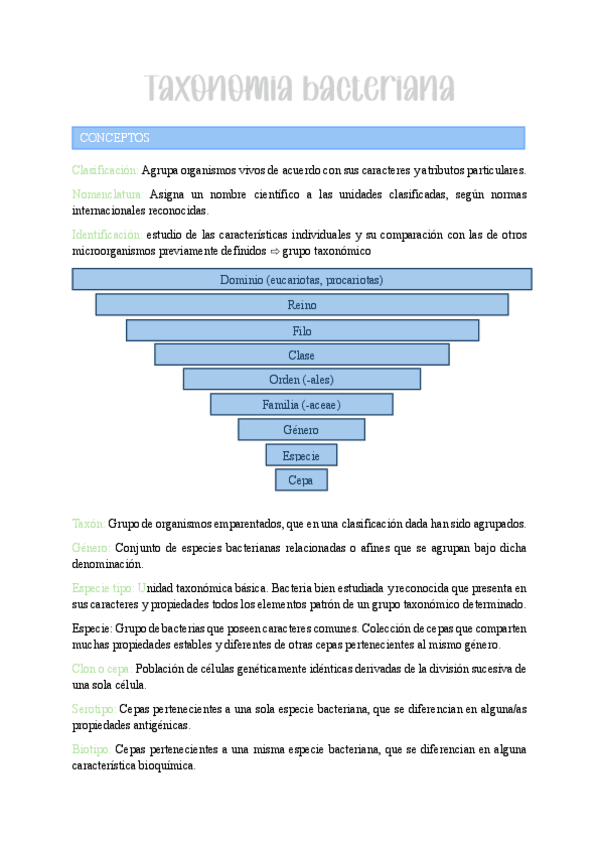 Taxonomia bacteriana

CONCEPTOS

Clasificación: Agrupa organismos vivos de acuerdo con sus caracteres y atributos particulares.

Nomenclatura: Asigna un nombre científico a las unidades clasificadas, según normas internacionales reconocidas.

Identificación: estudio de las características individuales y su comparación con las de otros microorganismos previamente definidos ⇨ grupo taxonómico

Dominio (eucariotas, procariotas)

Reino

Filo

Clase

Orden (-ales)

Familia (-aceae)

Género

Especie

Cepa

Taxón: Grupo de organismos emparentados, que en una clasificación dada han sido agrupados.

Género: Conjunto de especies bacterianas relacionadas o afines que se agrupan bajo dicha denominación.

Especie tipo: Unidad taxonómica básica. Bacteria bien estudiada y reconocida que presenta en sus caracteres y propiedades todos los elementos patrón de un grupo taxonómico determinado.

Especie: Grupo de bacterias que poseen caracteres comunes. Colección de cepas que comparten muchas propiedades estables y diferentes de otras cepas pertenecientes al mismo género.

Clon o cepa: Población de células genéticamente idénticas derivadas de la división sucesiva de una sola célula.

Serotipo: Cepas pertenecientes a una sola especie bacteriana, que se diferencian en alguna/as propiedades antigénicas.

Biotipo: Cepas pertenecientes a una misma especie bacteriana, que se diferencian en alguna característica bioquímica.